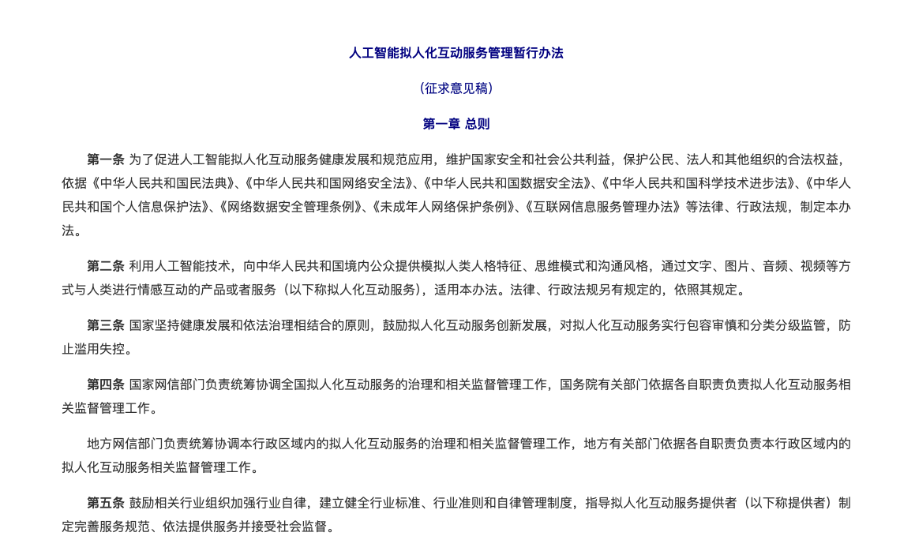 人工智能拟人化互动服务管理暂行办法

（征求意见稿）

第一章 总则

第一条 为了促进人工智能拟人化互动服务健康发展和规范应用，维护国家安全和社会公共利益，保护公民、法人和其他组织的合法权益，依据《中华人民共和国民法典》、《中华人民共和国网络安全法》、《中华人民共和国数据安全法》、《中华人民共和国科学技术进步法》、《中华人民共和国个人信息保护法》、《网络数据安全管理条例》、《未成年人网络保护条例》、《互联网信息服务管理办法》等法律、行政法规，制定本办法。

第二条 利用人工智能技术，向中华人民共和国境内公众提供模拟人类人格特征、思维模式和沟通风格，通过文字、图片、音频、视频等方式与人类进行情感互动的产品或者服务（以下称拟人化互动服务），适用本办法。法律、行政法规另有规定的，依照其规定。

第三条 国家坚持健康发展和依法治理相结合的原则，鼓励拟人化互动服务创新发展，对拟人化互动服务实行包容审慎和分类分级监管，防止滥用失控。

第四条 国家网信部门负责统筹协调全国拟人化互动服务的治理和相关监督管理工作，国务院有关部门依据各自职责负责拟人化互动服务相关监督管理工作。

地方网信部门负责统筹协调本行政区域内的拟人化互动服务的治理和相关监督管理工作，地方有关部门依据各自职责负责本行政区域内的拟人化互动服务相关监督管理工作。

第五条 鼓励相关行业组织加强行业自律，建立健全行业标准、行业准则和自律管理制度，指导拟人化互动服务提供者（以下称提供者）制定完善服务规范、依法提供服务并接受社会监督。